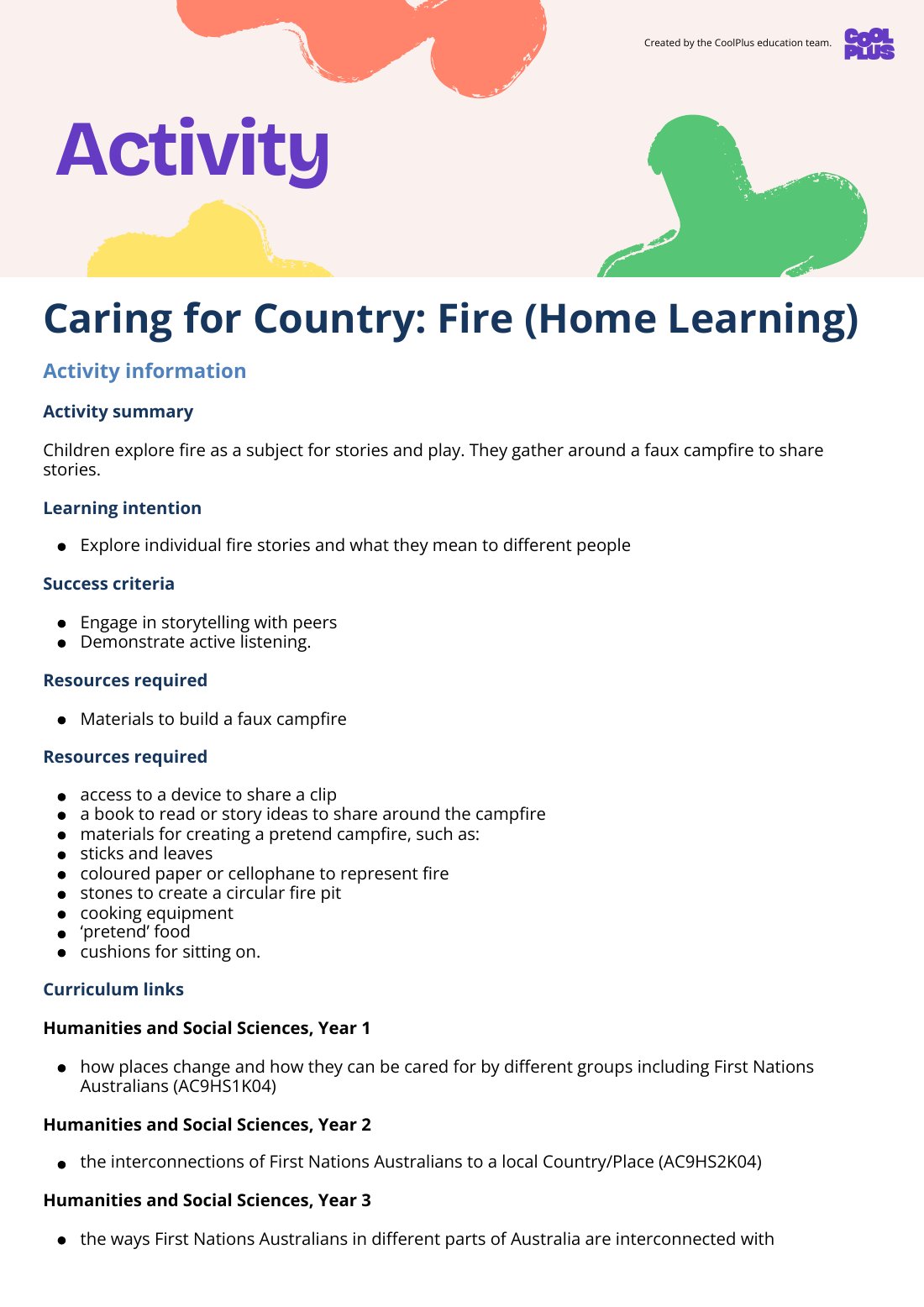 Created by the CoolPlus education team.

COOL PLUS

Activity

Caring for Country: Fire (Home Learning)

Activity information

Activity summary

Children explore fire as a subject for stories and play. They gather around a faux campfire to share stories.

Learning intention

• Explore individual fire stories and what they mean to different people

Success criteria

• Engage in storytelling with peers
• Demonstrate active listening.

Resources required

• Materials to build a faux campfire

Resources required

• access to a device to share a clip
• a book to read or story ideas to share around the campfire
• materials for creating a pretend campfire, such as:
• sticks and leaves
• coloured paper or cellophane to represent fire
• stones to create a circular fire pit
• cooking equipment
• 'pretend' food
• cushions for sitting on.

Curriculum links

Humanities and Social Sciences, Year 1

• how places change and how they can be cared for by different groups including First Nations Australians (AC9HS1K04)

Humanities and Social Sciences, Year 2

• the interconnections of First Nations Australians to a local Country/Place (AC9HS2K04)

Humanities and Social Sciences, Year 3

• the ways First Nations Australians in different parts of Australia are interconnected with